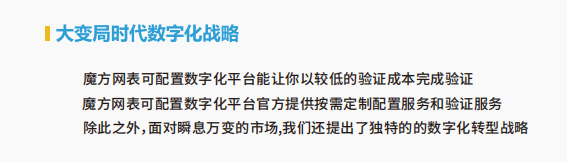 大变局时代数字化战略

魔方网表可配置数字化平台能让你以较低的验证成本完成验证

魔方网表可配置数字化平台官方提供按需定制配置服务和验证服务

除此之外，面对瞬息万变的市场,我们还提出了独特的的数字化转型战略